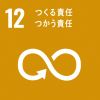 12 つくる責任
つかう責任